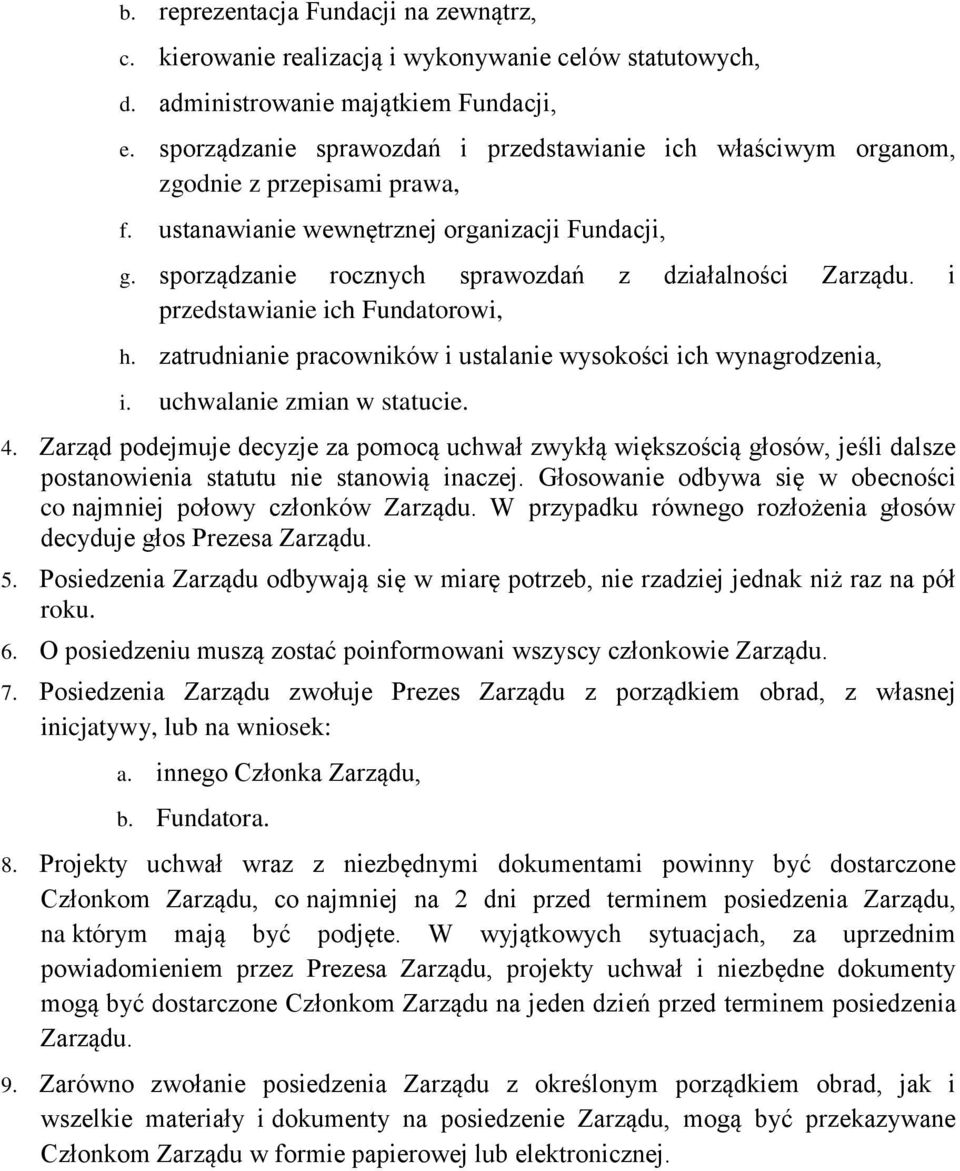 b. reprezentacja Fundacji na zewnątrz,
c. kierowanie realizacją i wykonywanie celów statutowych,
d. administrowanie majątkiem Fundacji,
e. sporządzanie sprawozdań i przedstawianie ich właściwym organom, zgodnie z przepisami prawa,
f. ustanawianie wewnętrznej organizacji Fundacji,
g. sporządzanie rocznych sprawozdań z działalności Zarządu. i przedstawianie ich Fundatorowi,
h. zatrudnianie pracowników i ustalanie wysokości ich wynagrodzenia,
i. uchwalanie zmian w statucie.

4. Zarząd podejmuje decyzje za pomocą uchwał zwykłą większością głosów, jeśli dalsze postanowienia statutu nie stanowią inaczej. Głosowanie odbywa się w obecności co najmniej połowy członków Zarządu. W przypadku równego rozłożenia głosów decyduje głos Prezesa Zarządu.

5. Posiedzenia Zarządu odbywają się w miarę potrzeb, nie rzadziej jednak niż raz na pół roku.

6. O posiedzeniu muszą zostać poinformowani wszyscy członkowie Zarządu.

7. Posiedzenia Zarządu zwołuje Prezes Zarządu z porządkiem obrad, z własnej inicjatywy, lub na wniosek:
a. innego Członka Zarządu,
b. Fundatora.

8. Projekty uchwał wraz z niezbędnymi dokumentami powinny być dostarczone Członkom Zarządu, co najmniej na 2 dni przed terminem posiedzenia Zarządu, na którym mają być podjęte. W wyjątkowych sytuacjach, za uprzednim powiadomieniem przez Prezesa Zarządu, projekty uchwał i niezbędne dokumenty mogą być dostarczone Członkom Zarządu na jeden dzień przed terminem posiedzenia Zarządu.

9. Zarówno zwołanie posiedzenia Zarządu z określonym porządkiem obrad, jak i wszelkie materiały i dokumenty na posiedzenie Zarządu, mogą być przekazywane Członkom Zarządu w formie papierowej lub elektronicznej.